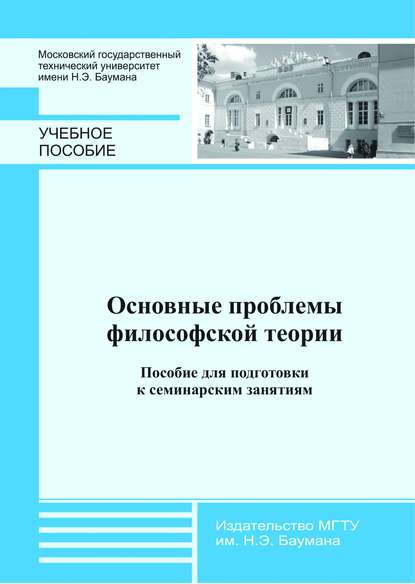 Московский государственный технический университет имени Н.Э. Баумана

УЧЕБНОЕ ПОСОБИЕ

Основные проблемы философской теории

Пособие для подготовки к семинарским занятиям

Издательство МГТУ им. Н.Э. Баумана